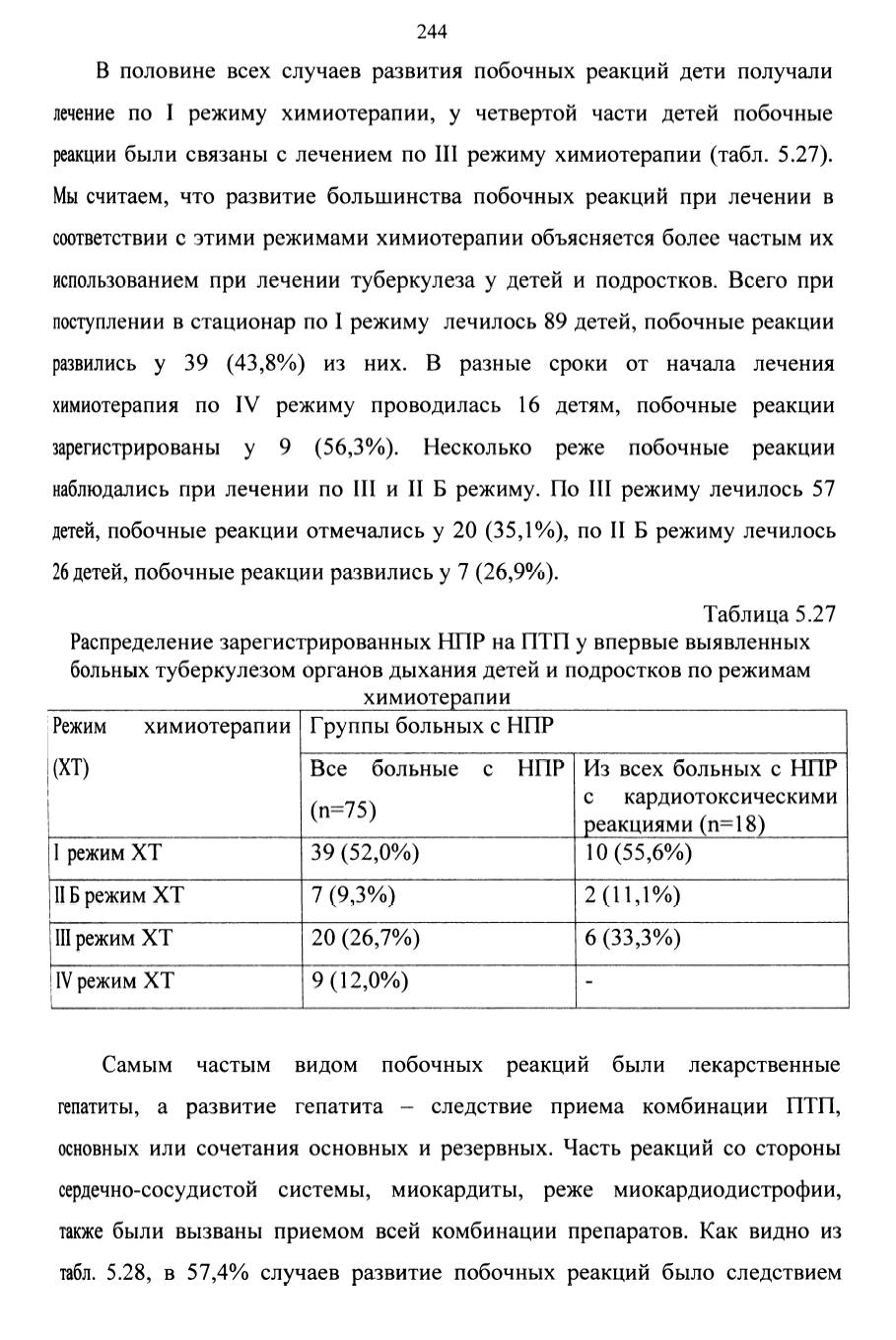 244

В половине всех случаев развития побочных реакций дети получали лечение по I режиму химиотерапии, у четвертой части детей побочные реакции были связаны с лечением по III режиму химиотерапии (табл. 5.27). Мы считаем, что развитие большинства побочных реакций при лечении в соответствии с этими режимами химиотерапии объясняется более частым их использованием при лечении туберкулеза у детей и подростков. Всего при поступлении в стационар по I режиму лечилось 89 детей, побочные реакции развились у 39 (43,8%) из них. В разные сроки от начала лечения химиотерапия по IV режиму проводилась 16 детям, побочные реакции зарегистрированы у 9 (56,3%). Несколько реже побочные реакции наблюдались при лечении по III и II Б режиму. По III режиму лечилось 57 детей, побочные реакции отмечались у 20 (35,1%), по II Б режиму лечилось 26 детей, побочные реакции развились у 7 (26,9%).

Таблица 5.27

Распределение зарегистрированных НПР на ПТП у впервые выявленных больных туберкулезом органов дыхания детей и подростков по режимам химиотерапии

| Режим химиотерапии (ХТ) | Группы больных с НПР | |
|---|---|---|
| | Все больные с НПР (n=75) | Из всех больных с НПР с кардиотоксическими реакциями (n=18) |
| I режим ХТ | 39 (52,0%) | 10 (55,6%) |
| II Б режим ХТ | 7 (9,3%) | 2 (11,1%) |
| III режим ХТ | 20 (26,7%) | 6 (33,3%) |
| IV режим ХТ | 9 (12,0%) | - |

Самым частым видом побочных реакций были лекарственные гепатиты, а развитие гепатита – следствие приема комбинации ПТП, основных или сочетания основных и резервных. Часть реакций со стороны сердечно-сосудистой системы, миокардиты, реже миокардиодистрофии, также были вызваны приемом всей комбинации препаратов. Как видно из табл. 5.28, в 57,4% случаев развитие побочных реакций было следствием